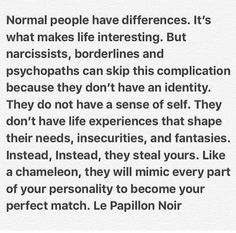 Normal people have differences. It's what makes life interesting. But narcissists, borderlines and psychopaths can skip this complication because they don't have an identity. They do not have a sense of self. They don't have life experiences that shape their needs, insecurities, and fantasies. Instead, Instead, they steal yours. Like a chameleon, they will mimic every part of your personality to become your perfect match. Le Papillon Noir